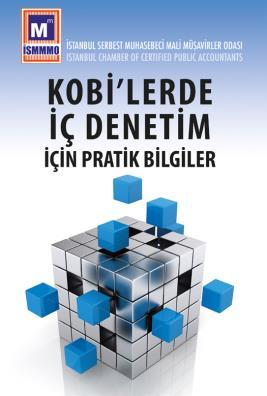 M
m
İSMMMO

İSTANBUL SERBEST MUHASEBECİ MALİ MÜŞAVİRLER ODASI
ISTANBUL CHAMBER OF CERTIFIED PUBLIC ACCOUNTANTS

KOBİ'LERDE
İÇ DENETİM
İÇİN PRATİK BİLGİLER